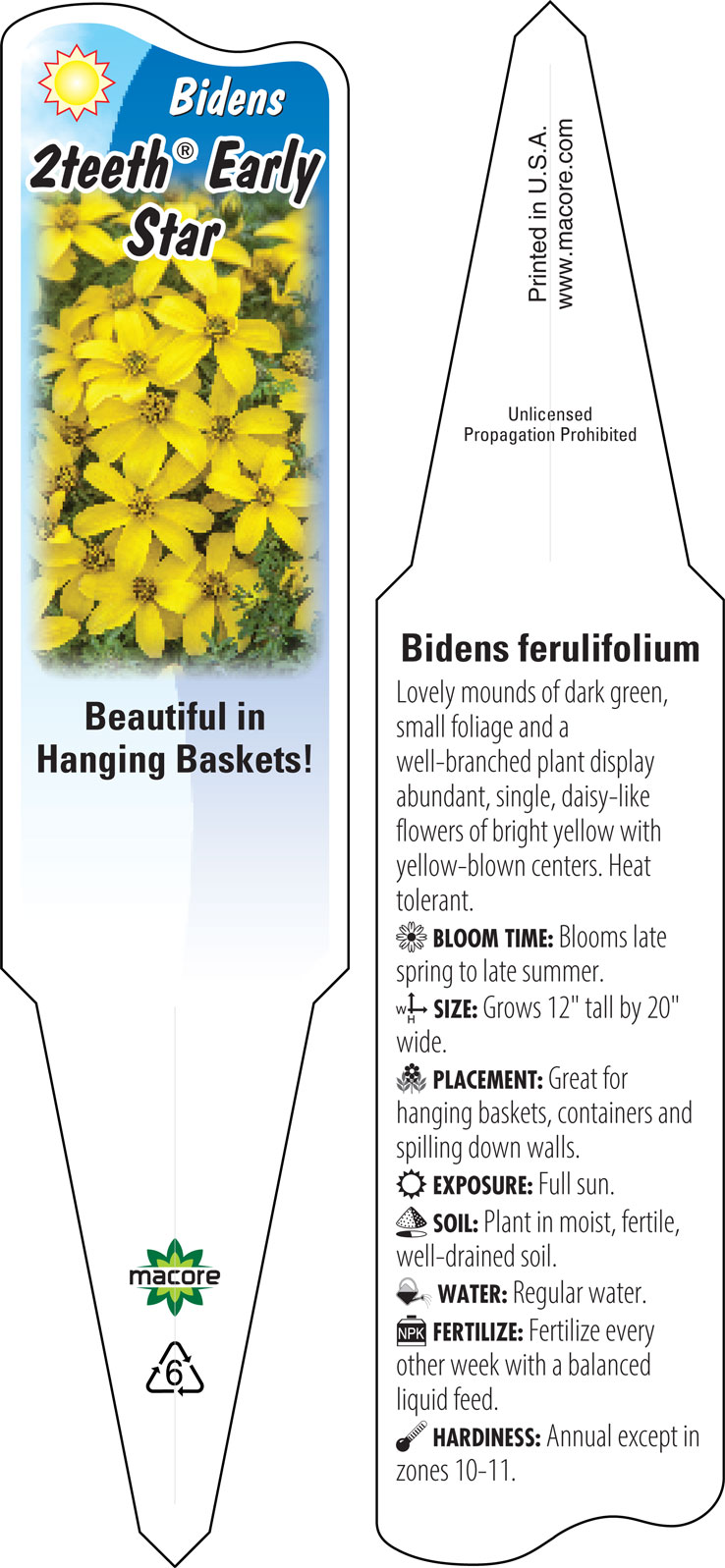 Bidens
2teeth® Early Star

Beautiful in Hanging Baskets!

macore

6

Printed in U.S.A.
www.macore.com

Unlicensed
Propagation Prohibited

Bidens ferulifolium

Lovely mounds of dark green, small foliage and a well-branched plant display abundant, single, daisy-like flowers of bright yellow with yellow-blown centers. Heat tolerant.

BLOOM TIME: Blooms late spring to late summer.

W H SIZE: Grows 12" tall by 20" wide.

PLACEMENT: Great for hanging baskets, containers and spilling down walls.

EXPOSURE: Full sun.

SOIL: Plant in moist, fertile, well-drained soil.

WATER: Regular water.

NPK FERTILIZE: Fertilize every other week with a balanced liquid feed.

HARDINESS: Annual except in zones 10-11.